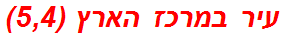 עיר במרכז הארץ (5,4)